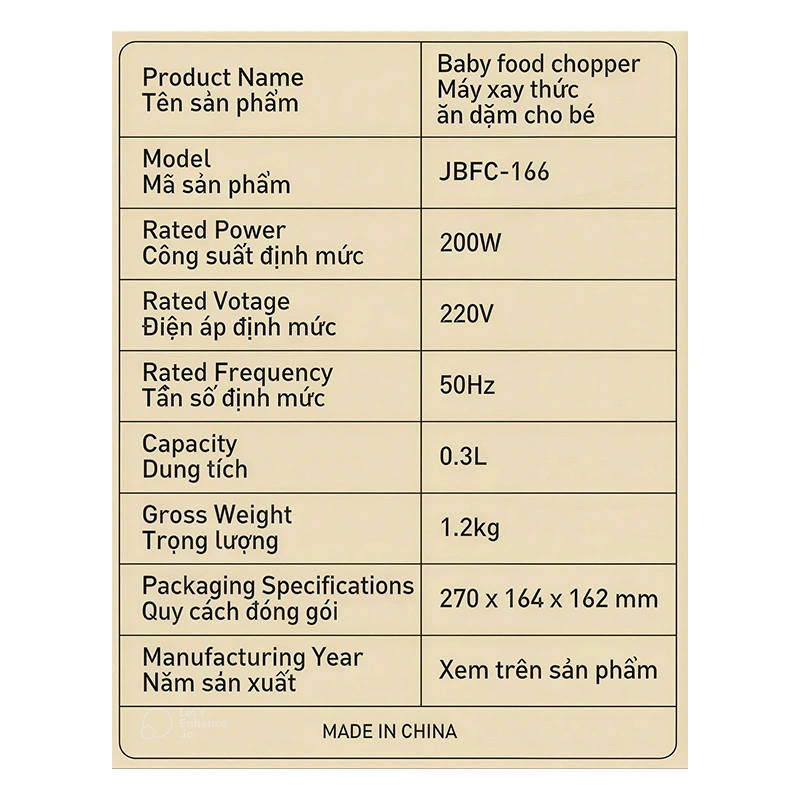 | Product Name Tên sản phẩm | Baby food chopper Máy xay thức ăn dặm cho bé |
|---|---|
| Model Mã sản phẩm | JBFC-166 |
| Rated Power Công suất định mức | 200W |
| Rated Votage Điện áp định mức | 220V |
| Rated Frequency Tần số định mức | 50Hz |
| Capacity Dung tích | 0.3L |
| Gross Weight Trọng lượng | 1.2kg |
| Packaging Specifications Quy cách đóng gói | 270 x 164 x 162 mm |
| Manufacturing Year Năm sản xuất | Xem trên sản phẩm |

Let's Enhance .io

MADE IN CHINA